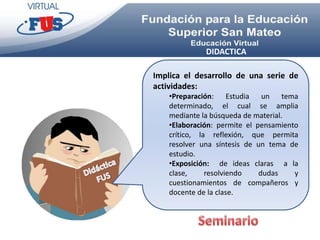 VIRTUAL
FUS

Fundación para la Educación Superior San Mateo
Educación Virtual
DIDACTICA

Implica el desarrollo de una serie de actividades:

•Preparación: Estudia un tema determinado, el cual se amplia mediante la búsqueda de material.

•Elaboración: permite el pensamiento critico, la reflexión, que permita resolver una síntesis de un tema de estudio.

•Exposición: de ideas claras a la clase, resolviendo dudas y cuestionamientos de compañeros y docente de la clase.

Didáctica FUS

Seminario